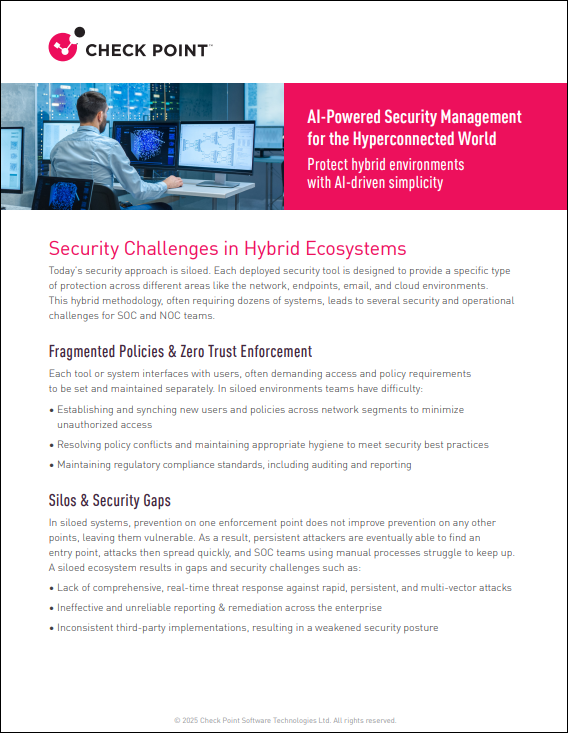 CHECK POINT™

AI-Powered Security Management for the Hyperconnected World

Protect hybrid environments with AI-driven simplicity

Security Challenges in Hybrid Ecosystems

Today's security approach is siloed. Each deployed security tool is designed to provide a specific type of protection across different areas like the network, endpoints, email, and cloud environments. This hybrid methodology, often requiring dozens of systems, leads to several security and operational challenges for SOC and NOC teams.

Fragmented Policies & Zero Trust Enforcement

Each tool or system interfaces with users, often demanding access and policy requirements to be set and maintained separately. In siloed environments teams have difficulty:

• Establishing and synching new users and policies across network segments to minimize unauthorized access

• Resolving policy conflicts and maintaining appropriate hygiene to meet security best practices

• Maintaining regulatory compliance standards, including auditing and reporting

Silos & Security Gaps

In siloed systems, prevention on one enforcement point does not improve prevention on any other points, leaving them vulnerable. As a result, persistent attackers are eventually able to find an entry point, attacks then spread quickly, and SOC teams using manual processes struggle to keep up. A siloed ecosystem results in gaps and security challenges such as:

• Lack of comprehensive, real-time threat response against rapid, persistent, and multi-vector attacks

• Ineffective and unreliable reporting & remediation across the enterprise

• Inconsistent third-party implementations, resulting in a weakened security posture

© 2025 Check Point Software Technologies Ltd. All rights reserved.